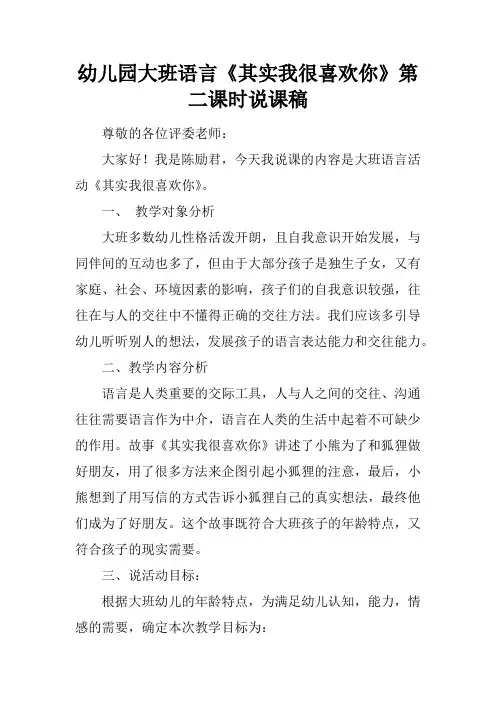 幼儿园大班语言《其实我很喜欢你》第二课时说课稿

尊敬的各位评委老师：

大家好！我是陈励君，今天我说课的内容是大班语言活动《其实我很喜欢你》。

一、 教学对象分析

大班多数幼儿性格活泼开朗，且自我意识开始发展，与同伴间的互动也多了，但由于大部分孩子是独生子女，又有家庭、社会、环境因素的影响，孩子们的自我意识较强，往往在与人的交往中不懂得正确的交往方法。我们应该多引导幼儿听听别人的想法，发展孩子的语言表达能力和交往能力。

二、教学内容分析

语言是人类重要的交际工具，人与人之间的交往、沟通往往需要语言作为中介，语言在人类的生活中起着不可缺少的作用。故事《其实我很喜欢你》讲述了小熊为了和狐狸做好朋友，用了很多方法来企图引起小狐狸的注意，最后，小熊想到了用写信的方式告诉小狐狸自己的真实想法，最终他们成为了好朋友。这个故事既符合大班孩子的年龄特点，又符合孩子的现实需要。

三、说活动目标：

根据大班幼儿的年龄特点，为满足幼儿认知，能力，情感的需要，确定本次教学目标为：